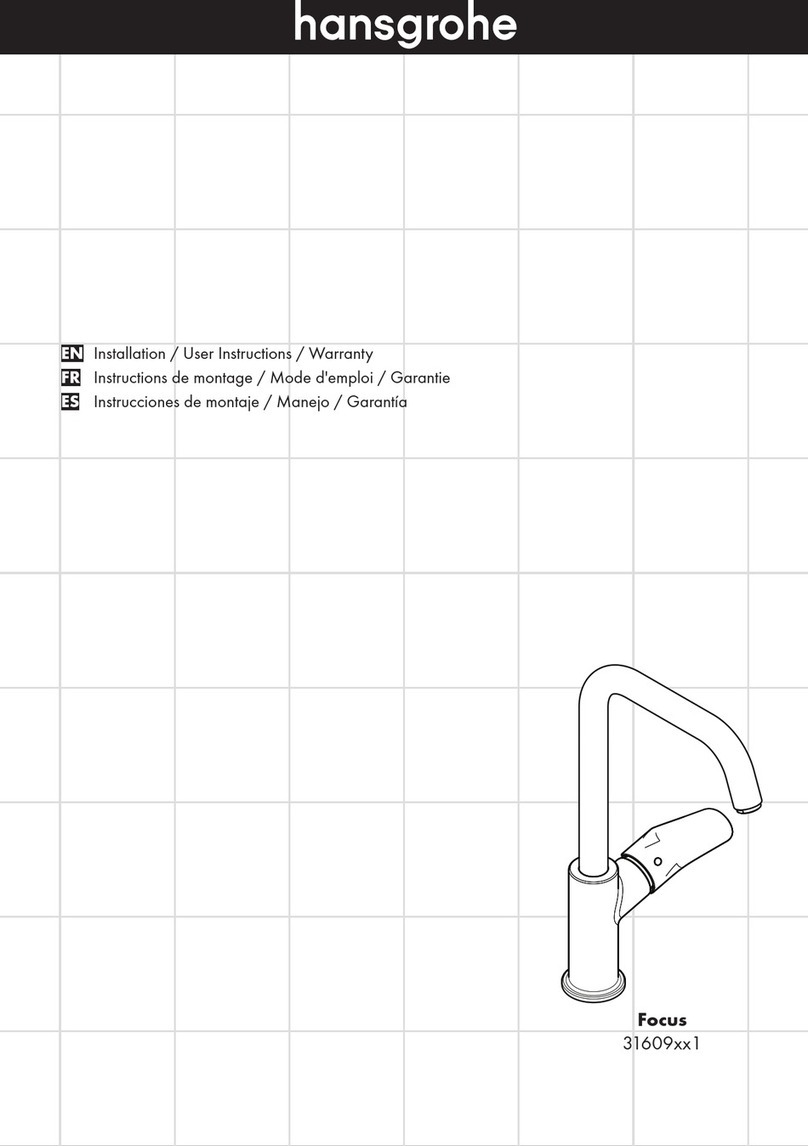 hansgrohe

EN Installation / User Instructions / Warranty
FR Instructions de montage / Mode d'emploi / Garantie
ES Instrucciones de montaje / Manejo / Garantía

Focus
31609xx1